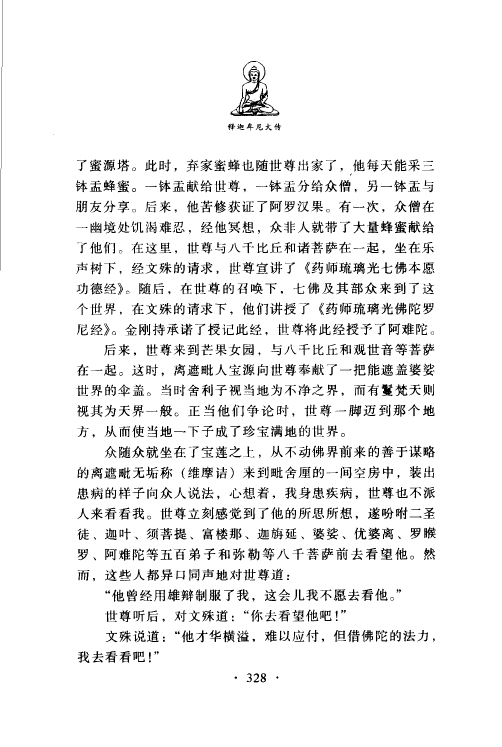 释迦牟尼大传

了蜜源塔。此时，弃家蜜蜂也随世尊出家了，他每天能采三钵盂蜂蜜。一钵盂献给世尊，一钵盂分给众僧，另一钵盂与朋友分享。后来，他苦修获证了阿罗汉果。有一次，众僧在一幽境处饥渴难忍，经他冥想，众非人就带了大量蜂蜜献给了他们。在这里，世尊与八千比丘和诸菩萨在一起，坐在乐声树下，经文殊的请求，世尊宣讲了《药师琉璃光七佛本愿功德经》。随后，在世尊的召唤下，七佛及其部众来到了这个世界，在文殊的请求下，他们讲授了《药师琉璃光佛陀罗尼经》。金刚持承诺了授记此经，世尊将此经授予了阿难陀。

后来，世尊来到芒果女园，与八千比丘和观世音等菩萨在一起。这时，离遮毗人宝源向世尊奉献了一把能遮盖婆娑世界的伞盖。当时舍利子视当地为不净之界，而有鬘梵天则视其为天界一般。正当他们争论时，世尊一脚迈到那个地方，从而使当地一下子成了珍宝满地的世界。

众随众就坐在了宝莲之上，从不动佛界前来的善于谋略的离遮毗无垢称（维摩诘）来到毗舍厘的一间空房中，装出患病的样子向众人说法，心想着，我身患疾病，世尊也不派人来看看我。世尊立刻感觉到了他的所思所想，遂吩咐二圣徒、迦叶、须菩提、富楼那、迦旃延、婆娑、优婆离、罗睺罗、阿难陀等五百弟子和弥勒等八千菩萨前去看望他。然而，这些人都异口同声地对世尊道：

“他曾经用雄辩制服了我，这会儿我不愿去看他。”

世尊听后，对文殊道：“你去看望他吧！”

文殊说道：“他才华横溢，难以应付，但借佛陀的法力，我去看看吧！”

· 328 ·